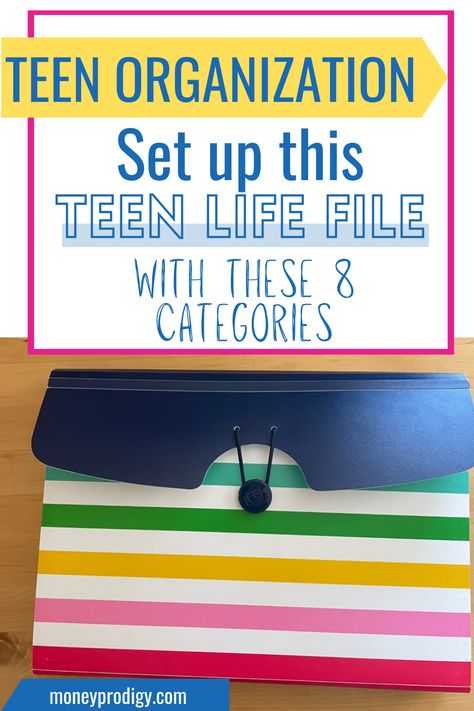 TEEN ORGANIZATION

Set up this

TEEN LIFE FILE

WITH THESE 8 CATEGORIES

moneyprodigy.com